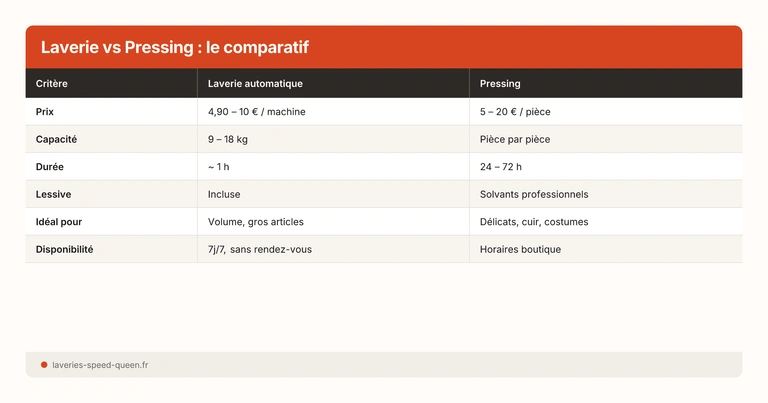 Laverie vs Pressing : le comparatif

| Critère | Laverie automatique | Pressing |
|---|---|---|
| Prix | 4,90 – 10 € / machine | 5 – 20 € / pièce |
| Capacité | 9 – 18 kg | Pièce par pièce |
| Durée | ~ 1 h | 24 – 72 h |
| Lessive | Incluse | Solvants professionnels |
| Idéal pour | Volume, gros articles | Délicats, cuir, costumes |
| Disponibilité | 7j/7, sans rendez-vous | Horaires boutique |

laveries-speed-queen.fr